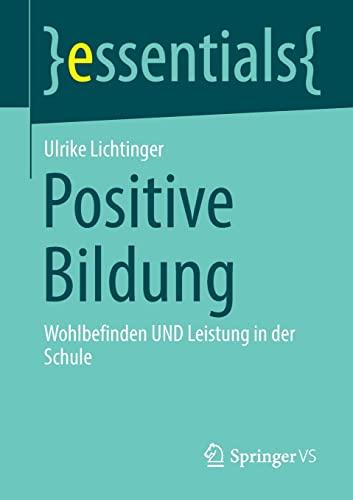 }essentials{

Ulrike Lichtinger

Positive Bildung

Wohlbefinden UND Leistung in der Schule

Springer VS